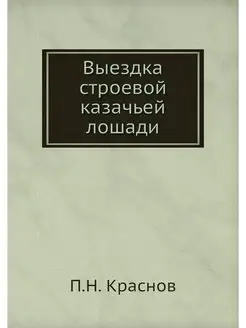 Выездка строевой казачьей лошади

П.Н. Краснов